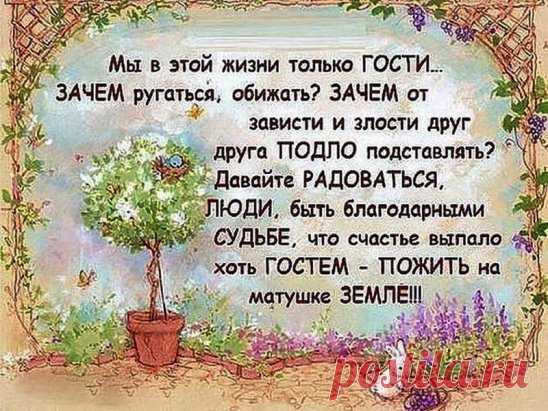 Мы в этой жизни только ГОСТИ... ЗАЧЕМ ругаться, обижать? ЗАЧЕМ от зависти и злости друг друга ПОДЛО подставлять? Давайте РАДОВАТЬСЯ, ЛЮДИ, быть благодарными СУДЬБЕ, что счастье выпало хоть ГОСТЕМ - ПОЖИТЬ на матушке ЗЕМЛЕ!!!

postila.ru